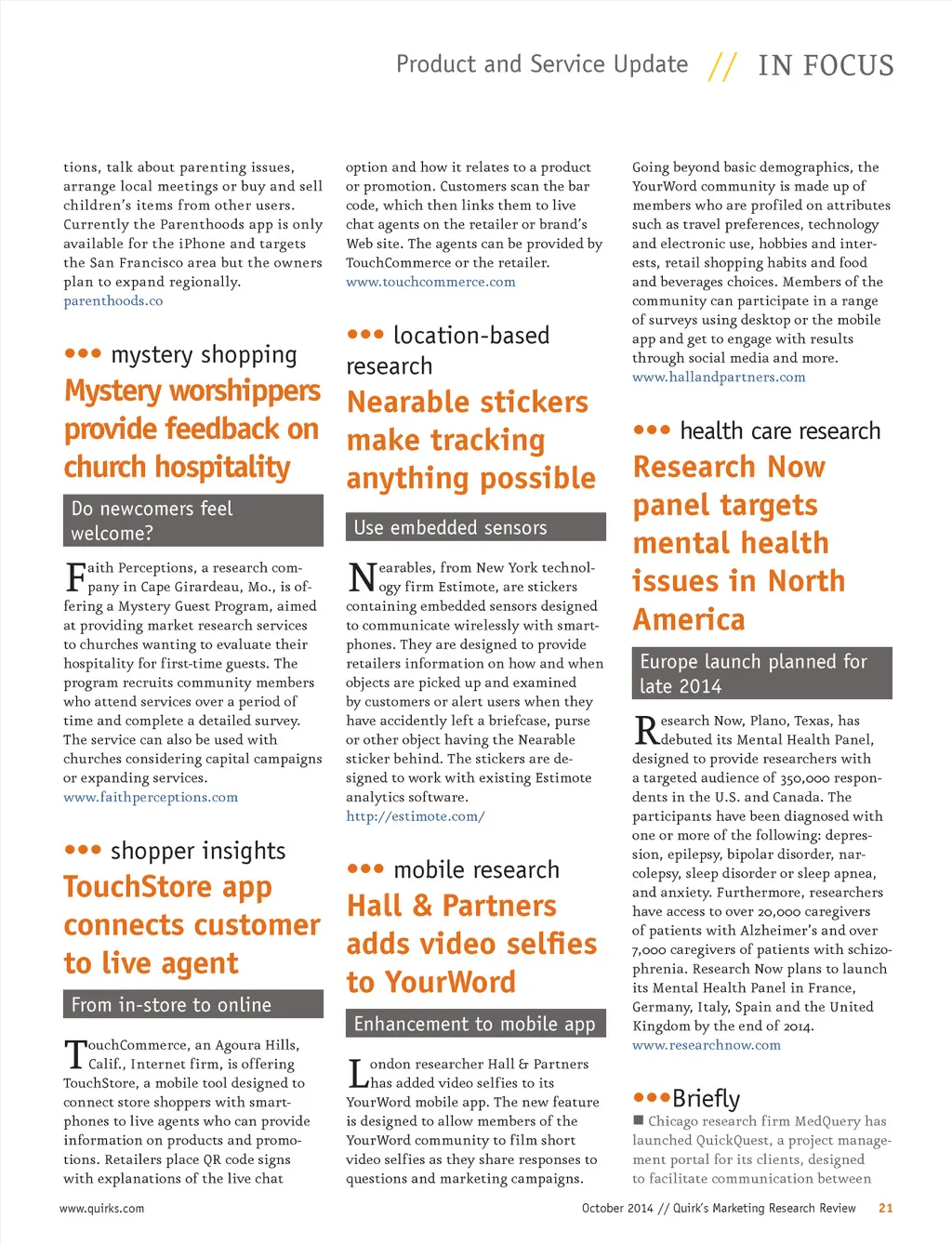 Product and Service Update // IN FOCUS

tions, talk about parenting issues, arrange local meetings or buy and sell children's items from other users. Currently the Parenthoods app is only available for the iPhone and targets the San Francisco area but the owners plan to expand regionally.
parenthoods.co

••• mystery shopping

Mystery worshippers provide feedback on church hospitality

Do newcomers feel welcome?

Faith Perceptions, a research company in Cape Girardeau, Mo., is offering a Mystery Guest Program, aimed at providing market research services to churches wanting to evaluate their hospitality for first-time guests. The program recruits community members who attend services over a period of time and complete a detailed survey. The service can also be used with churches considering capital campaigns or expanding services.
www.faithperceptions.com

••• shopper insights

TouchStore app connects customer to live agent

From in-store to online

TouchCommerce, an Agoura Hills, Calif., Internet firm, is offering TouchStore, a mobile tool designed to connect store shoppers with smartphones to live agents who can provide information on products and promotions. Retailers place QR code signs with explanations of the live chat option and how it relates to a product or promotion. Customers scan the bar code, which then links them to live chat agents on the retailer or brand's Web site. The agents can be provided by TouchCommerce or the retailer.
www.touchcommerce.com

••• location-based research

Nearable stickers make tracking anything possible

Use embedded sensors

Nearables, from New York technology firm Estimote, are stickers containing embedded sensors designed to communicate wirelessly with smartphones. They are designed to provide retailers information on how and when objects are picked up and examined by customers or alert users when they have accidently left a briefcase, purse or other object having the Nearable sticker behind. The stickers are designed to work with existing Estimote analytics software.
http://estimote.com/

••• mobile research

Hall & Partners adds video selfies to YourWord

Enhancement to mobile app

London researcher Hall & Partners has added video selfies to its YourWord mobile app. The new feature is designed to allow members of the YourWord community to film short video selfies as they share responses to questions and marketing campaigns. Going beyond basic demographics, the YourWord community is made up of members who are profiled on attributes such as travel preferences, technology and electronic use, hobbies and interests, retail shopping habits and food and beverages choices. Members of the community can participate in a range of surveys using desktop or the mobile app and get to engage with results through social media and more.
www.hallandpartners.com

••• health care research

Research Now panel targets mental health issues in North America

Europe launch planned for late 2014

Research Now, Plano, Texas, has debuted its Mental Health Panel, designed to provide researchers with a targeted audience of 350,000 respondents in the U.S. and Canada. The participants have been diagnosed with one or more of the following: depression, epilepsy, bipolar disorder, narcolepsy, sleep disorder or sleep apnea, and anxiety. Furthermore, researchers have access to over 20,000 caregivers of patients with Alzheimer's and over 7,000 caregivers of patients with schizophrenia. Research Now plans to launch its Mental Health Panel in France, Germany, Italy, Spain and the United Kingdom by the end of 2014.
www.researchnow.com

•••Briefly

■ Chicago research firm MedQuery has launched QuickQuest, a project management portal for its clients, designed to facilitate communication between

www.quirks.com

October 2014 // Quirk's Marketing Research Review 21